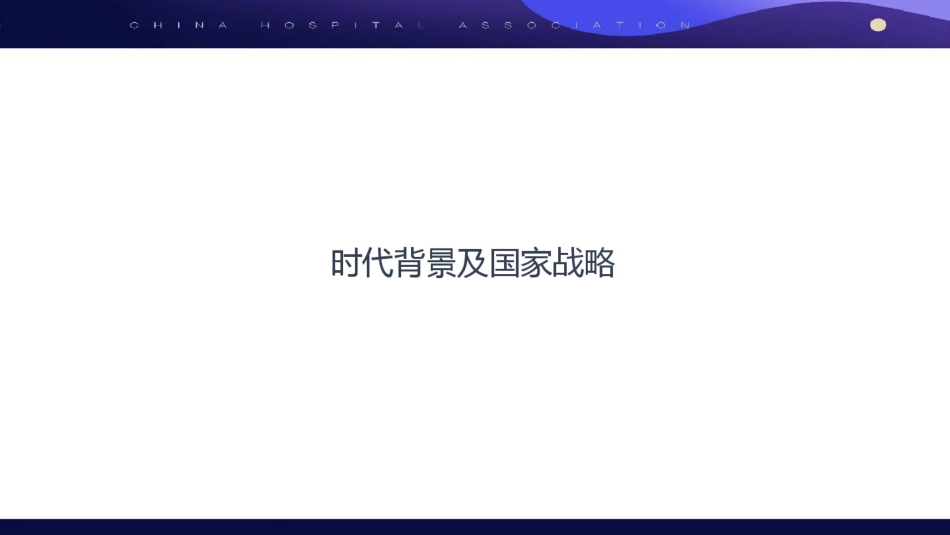 CHINA HOSPITAL ASSOCIATION

时代背景及国家战略